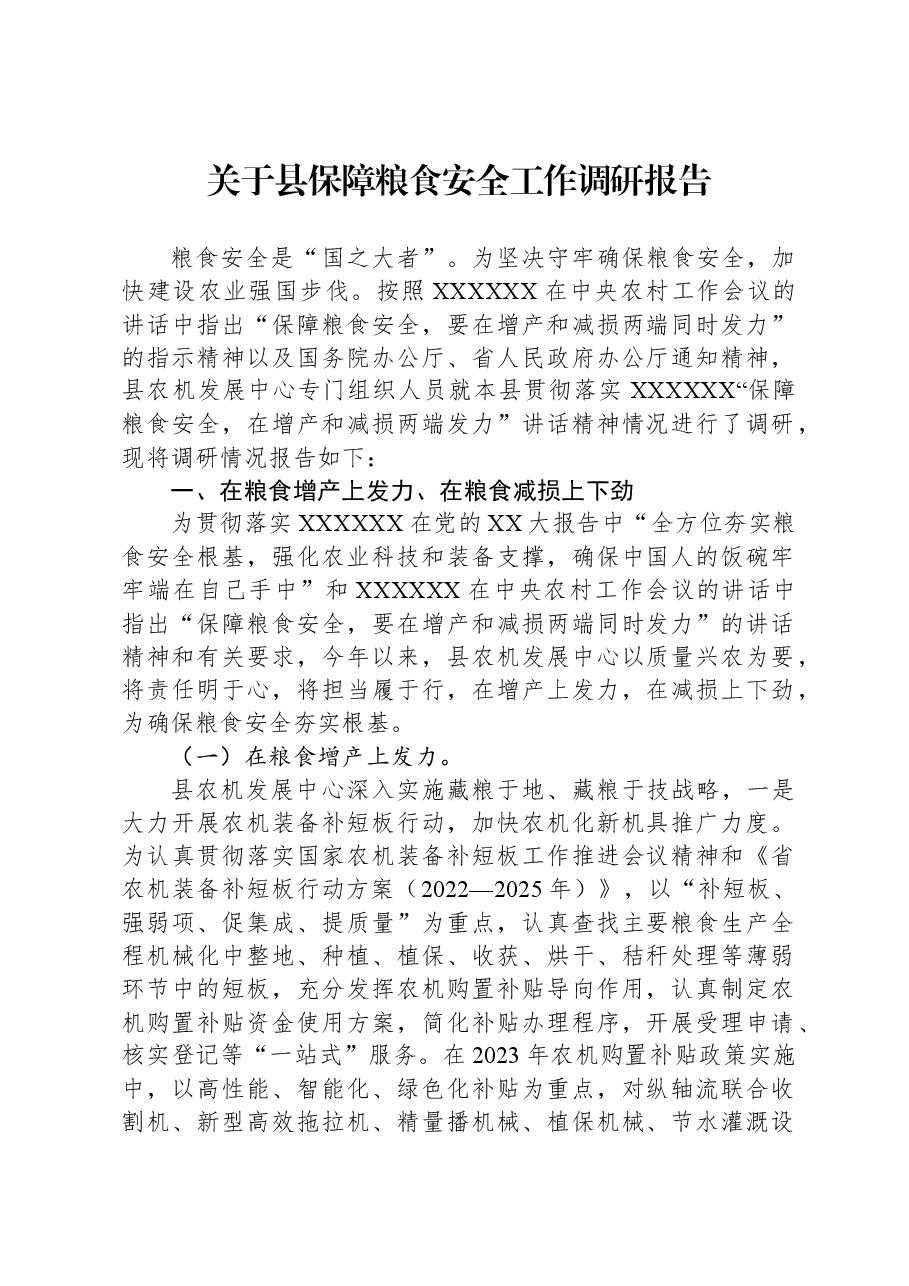 关于县保障粮食安全工作调研报告

粮食安全是“国之大者”。为坚决守牢确保粮食安全，加快建设农业强国步伐。按照XXXXXX在中央农村工作会议的讲话中指出“保障粮食安全，要在增产和减损两端同时发力”的指示精神以及国务院办公厅、省人民政府办公厅通知精神，县农机发展中心专门组织人员就本县贯彻落实XXXXXX“保障粮食安全，在增产和减损两端发力”讲话精神情况进行了调研，现将调研情况报告如下：

一、在粮食增产上发力、在粮食减损上下劲

为贯彻落实XXXXXX在党的XX大报告中“全方位夯实粮食安全根基，强化农业科技和装备支撑，确保中国人的饭碗牢牢端在自己手中”和XXXXXX在中央农村工作会议的讲话中指出“保障粮食安全，要在增产和减损两端同时发力”的讲话精神和有关要求，今年以来，县农机发展中心以质量兴农为要，将责任明于心，将担当履于行，在增产上发力，在减损上下劲，为确保粮食安全夯实根基。

（一）在粮食增产上发力。

县农机发展中心深入实施藏粮于地、藏粮于技战略，一是大力开展农机装备补短板行动，加快农机化新机具推广力度。为认真贯彻落实国家农机装备补短板工作推进会议精神和《省农机装备补短板行动方案（2022—2025年）》，以“补短板、强弱项、促集成、提质量”为重点，认真查找主要粮食生产全程机械化中整地、种植、植保、收获、烘干、秸秆处理等薄弱环节中的短板，充分发挥农机购置补贴导向作用，认真制定农机购置补贴资金使用方案，简化补贴办理程序，开展受理申请、核实登记等“一站式”服务。在2023年农机购置补贴政策实施中，以高性能、智能化、绿色化补贴为重点，对纵轴流联合收割机、新型高效拖拉机、精量播机械、植保机械、节水灌溉设